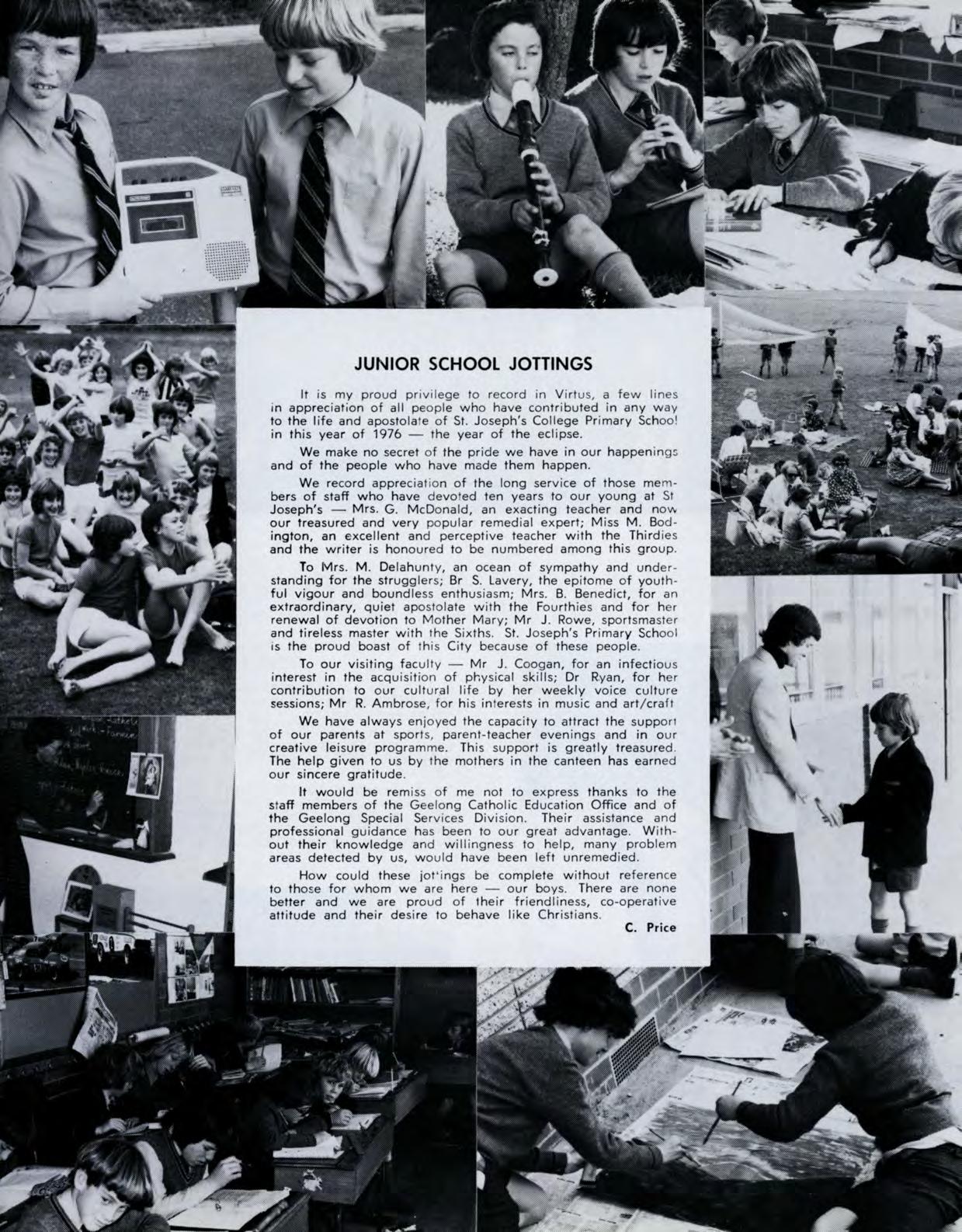 JUNIOR SCHOOL JOTTINGS

It is my proud privilege to record in Virtus, a few lines in appreciation of all people who have contributed in any way to the life and apostolate of St. Joseph's College Primary School in this year of 1976 — the year of the eclipse.

We make no secret of the pride we have in our happenings and of the people who have made them happen.

We record appreciation of the long service of those members of staff who have devoted ten years to our young at St Joseph's — Mrs. G. McDonald, an exacting teacher and now our treasured and very popular remedial expert; Miss M. Bodington, an excellent and perceptive teacher with the Thirdies and the writer is honoured to be numbered among this group.

To Mrs. M. Delahunty, an ocean of sympathy and understanding for the strugglers; Br S. Lavery, the epitome of youthful vigour and boundless enthusiasm; Mrs. B. Benedict, for an extraordinary, quiet apostolate with the Fourthies and for her renewal of devotion to Mother Mary; Mr J. Rowe, sportsmaster and tireless master with the Sixths. St. Joseph's Primary School is the proud boast of this City because of these people.

To our visiting faculty — Mr J. Coogan, for an infectious interest in the acquisition of physical skills; Dr Ryan, for her contribution to our cultural life by her weekly voice culture sessions; Mr R. Ambrose, for his interests in music and art/craft

We have always enjoyed the capacity to attract the support of our parents at sports, parent-teacher evenings and in our creative leisure programme. This support is greatly treasured. The help given to us by the mothers in the canteen has earned our sincere gratitude.

It would be remiss of me not to express thanks to the staff members of the Geelong Catholic Education Office and of the Geelong Special Services Division. Their assistance and professional guidance has been to our great advantage. Without their knowledge and willingness to help, many problem areas detected by us, would have been left unremedied.

How could these jottings be complete without reference to those for whom we are here — our boys. There are none better and we are proud of their friendliness, co-operative attitude and their desire to behave like Christians.

C. Price